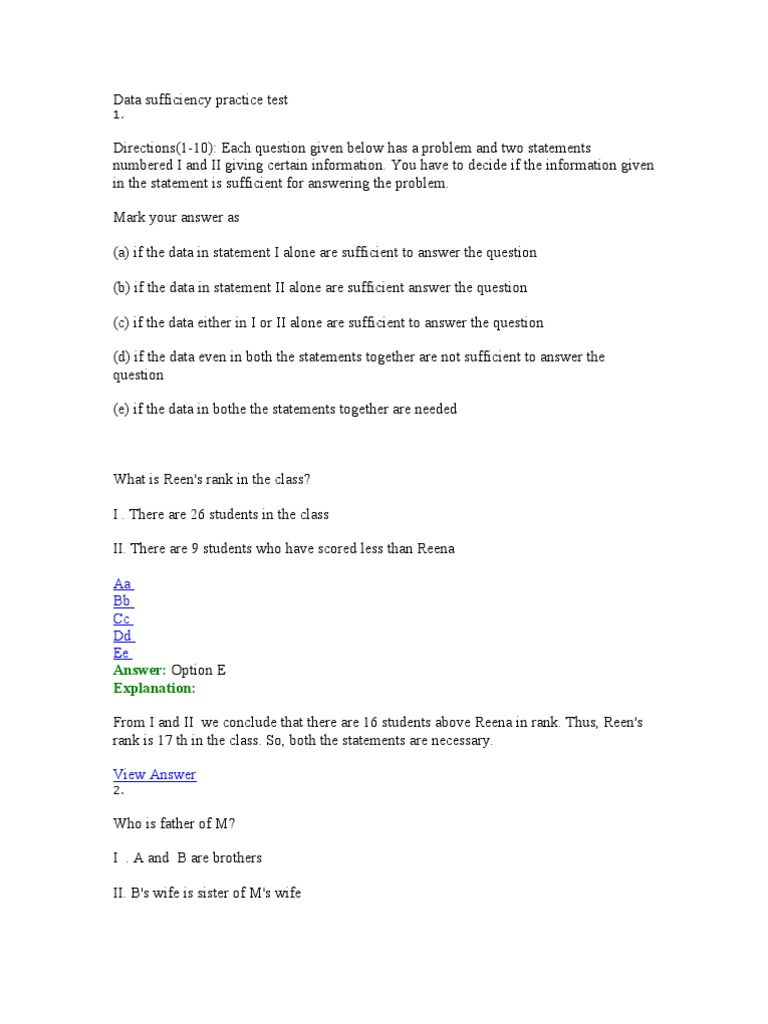 Data sufficiency practice test
1.

Directions(1-10): Each question given below has a problem and two statements numbered I and II giving certain information. You have to decide if the information given in the statement is sufficient for answering the problem.

Mark your answer as

(a) if the data in statement I alone are sufficient to answer the question

(b) if the data in statement II alone are sufficient answer the question

(c) if the data either in I or II alone are sufficient to answer the question

(d) if the data even in both the statements together are not sufficient to answer the question

(e) if the data in bothe the statements together are needed

What is Reen's rank in the class?

I . There are 26 students in the class

II. There are 9 students who have scored less than Reena

Aa
Bb
Cc
Dd
Ee
Answer: Option E
Explanation:

From I and II we conclude that there are 16 students above Reena in rank. Thus, Reen's rank is 17 th in the class. So, both the statements are necessary.

View Answer
2.

Who is father of M?

I . A and B are brothers

II. B's wife is sister of M's wife